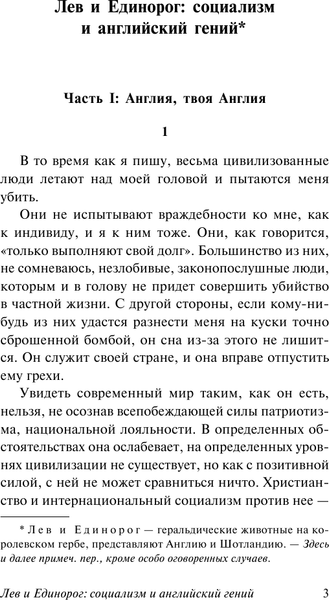 Лев и Единорог: социализм и английский гений*

Часть I: Англия, твоя Англия

1

В то время как я пишу, весьма цивилизованные люди летают над моей головой и пытаются меня убить.

Они не испытывают враждебности ко мне, как к индивиду, и я к ним тоже. Они, как говорится, «только выполняют свой долг». Большинство из них, не сомневаюсь, незлобивые, законопослушные люди, которым и в голову не придет совершить убийство в частной жизни. С другой стороны, если кому-нибудь из них удастся разнести меня на куски точно сброшенной бомбой, он сна из-за этого не лишится. Он служит своей стране, и она вправе отпустить ему грехи.

Увидеть современный мир таким, как он есть, нельзя, не осознав всепобеждающей силы патриотизма, национальной лояльности. В определенных обстоятельствах она ослабевает, на определенных уровнях цивилизации не существует, но как с позитивной силой, с ней не может сравниться ничто. Христианство и интернациональный социализм против нее —

* Лев и Единорог — геральдические животные на королевском гербе, представляют Англию и Шотландию. — Здесь и далее примеч. пер., кроме особо оговоренных случаев.

Лев и Единорог: социализм и английский гений 3